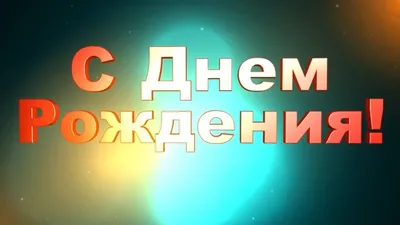 С Днем Рождения!